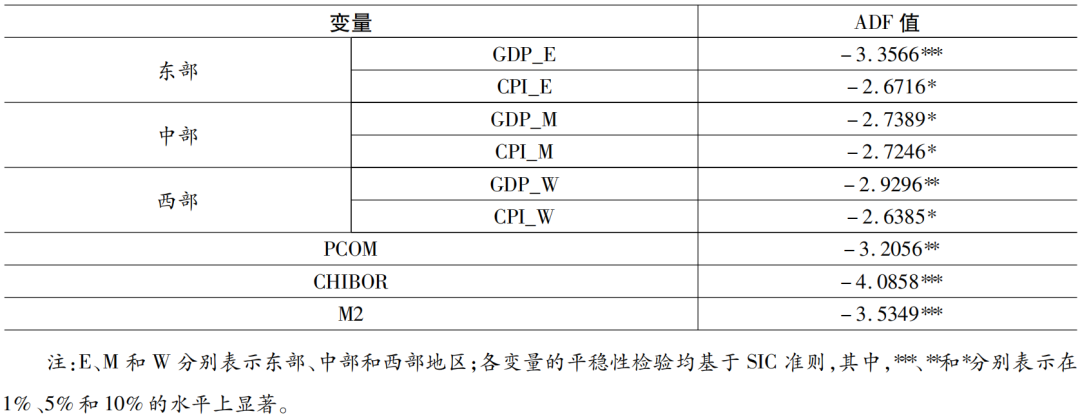 | 变量 |  | ADF值 |
|---|---|---|
| 东部 | GDP_E | -3.3566*** |
|  | CPI_E | -2.6716* |
| 中部 | GDP_M | -2.7389* |
|  | CPI_M | -2.7246* |
| 西部 | GDP_W | -2.9296** |
|  | CPI_W | -2.6385* |
| PCOM |  | -3.2056** |
| CHIBOR |  | -4.0858*** |
| M2 |  | -3.5349*** |

注:E、M和W分别表示东部、中部和西部地区;各变量的平稳性检验均基于SIC准则,其中,***、**和*分别表示在1%、5%和10%的水平上显著。